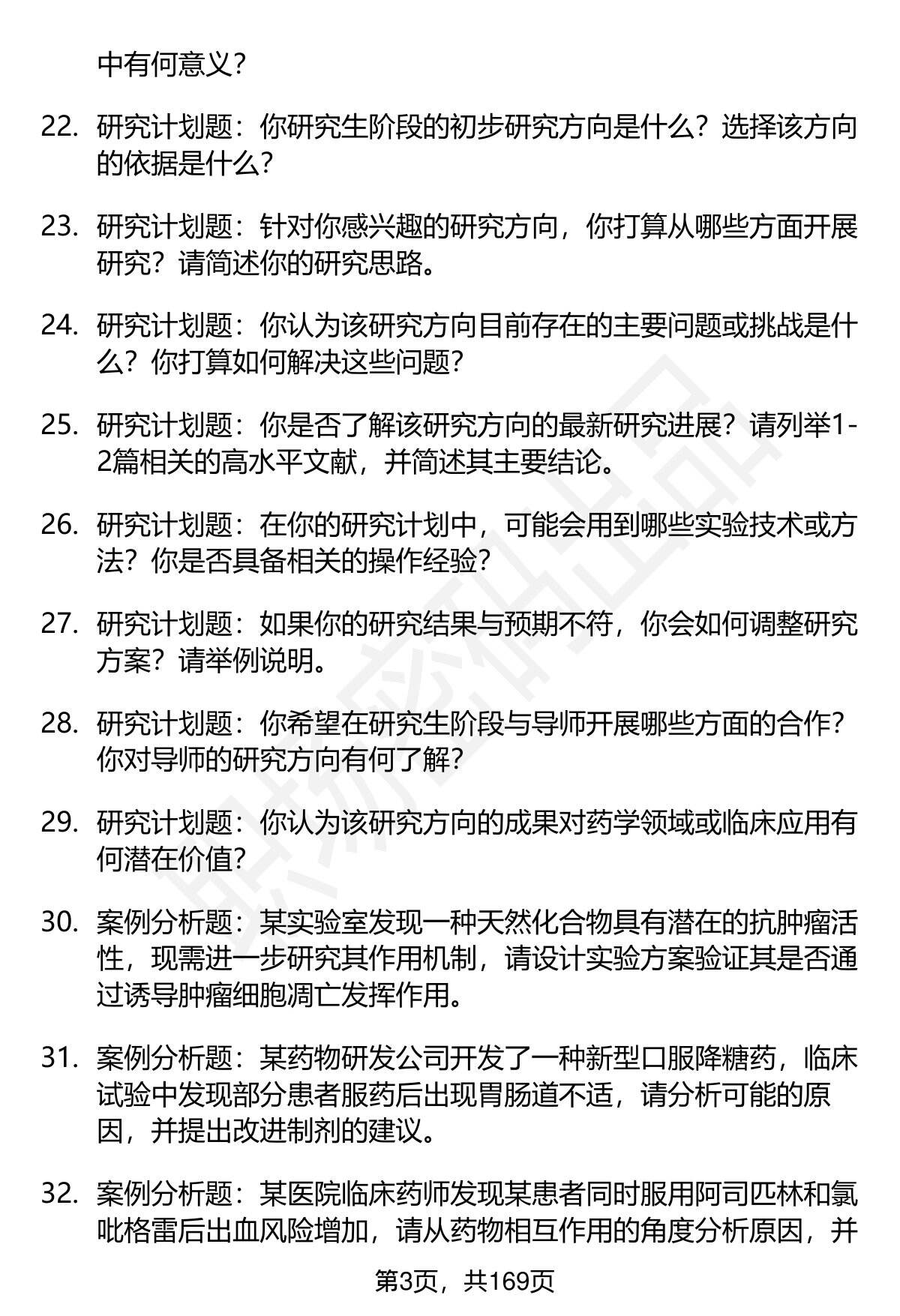 中有何意义？

22. 研究计划题：你研究生阶段的初步研究方向是什么？选择该方向的依据是什么？

23. 研究计划题：针对你感兴趣的研究方向，你打算从哪些方面开展研究？请简述你的研究思路。

24. 研究计划题：你认为该研究方向目前存在的主要问题或挑战是什么？你打算如何解决这些问题？

25. 研究计划题：你是否了解该研究方向的最新研究进展？请列举1-2篇相关的高水平文献，并简述其主要结论。

26. 研究计划题：在你的研究计划中，可能会用到哪些实验技术或方法？你是否具备相关的操作经验？

27. 研究计划题：如果你的研究结果与预期不符，你会如何调整研究方案？请举例说明。

28. 研究计划题：你希望在研究生阶段与导师开展哪些方面的合作？你对导师的研究方向有何了解？

29. 研究计划题：你认为该研究方向的成果对药学领域或临床应用有何潜在价值？

30. 案例分析题：某实验室发现一种天然化合物具有潜在的抗肿瘤活性，现需进一步研究其作用机制，请设计实验方案验证其是否通过诱导肿瘤细胞凋亡发挥作用。

31. 案例分析题：某药物研发公司开发了一种新型口服降糖药，临床试验中发现部分患者服药后出现胃肠道不适，请分析可能的原因，并提出改进制剂的建议。

32. 案例分析题：某医院临床药师发现某患者同时服用阿司匹林和氯吡格雷后出血风险增加，请从药物相互作用的角度分析原因，并

第3页，共169页